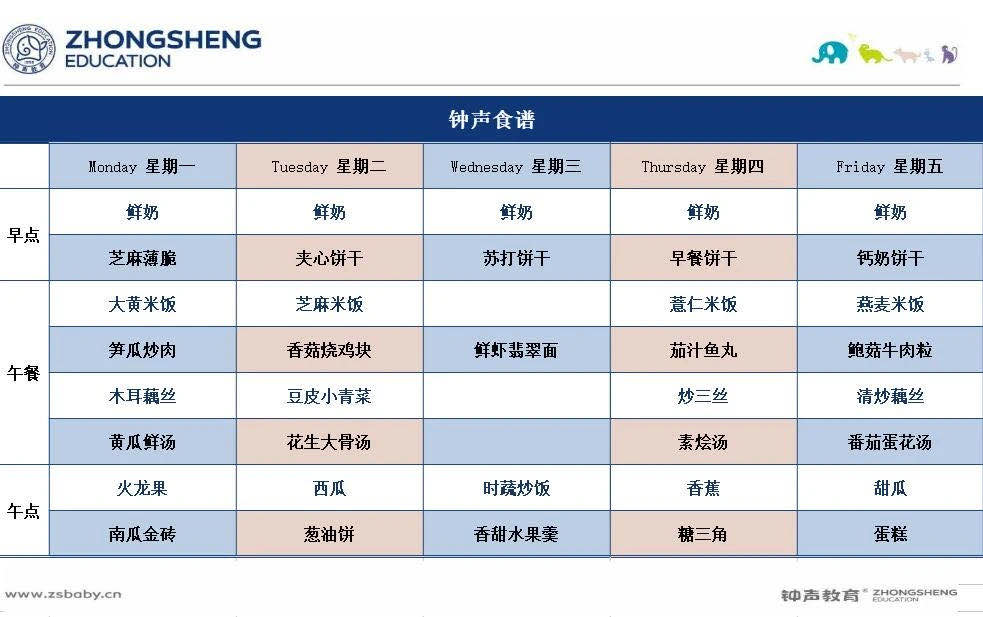 ZHONGSHENG EDUCATION

钟声食谱

| | Monday 星期一 | Tuesday 星期二 | Wednesday 星期三 | Thursday 星期四 | Friday 星期五 |
|---|---|---|---|---|---|
| 早点 | 鲜奶 | 鲜奶 | 鲜奶 | 鲜奶 | 鲜奶 |
| | 芝麻薄脆 | 夹心饼干 | 苏打饼干 | 早餐饼干 | 钙奶饼干 |
| 午餐 | 大黄米饭 | 芝麻米饭 | | 薏仁米饭 | 燕麦米饭 |
| | 笋瓜炒肉 | 香菇烧鸡块 | 鲜虾翡翠面 | 茄汁鱼丸 | 鲍菇牛肉粒 |
| | 木耳藕丝 | 豆皮小青菜 | | 炒三丝 | 清炒藕丝 |
| | 黄瓜鲜汤 | 花生大骨汤 | | 素烩汤 | 番茄蛋花汤 |
| 午点 | 火龙果 | 西瓜 | 时蔬炒饭 | 香蕉 | 甜瓜 |
| | 南瓜金砖 | 葱油饼 | 香甜水果羹 | 糖三角 | 蛋糕 |

www.zsbaby.cn

钟声教育 ZHONGSHENG EDUCATION